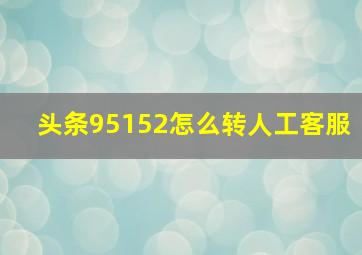 头条95152怎么转人工客服